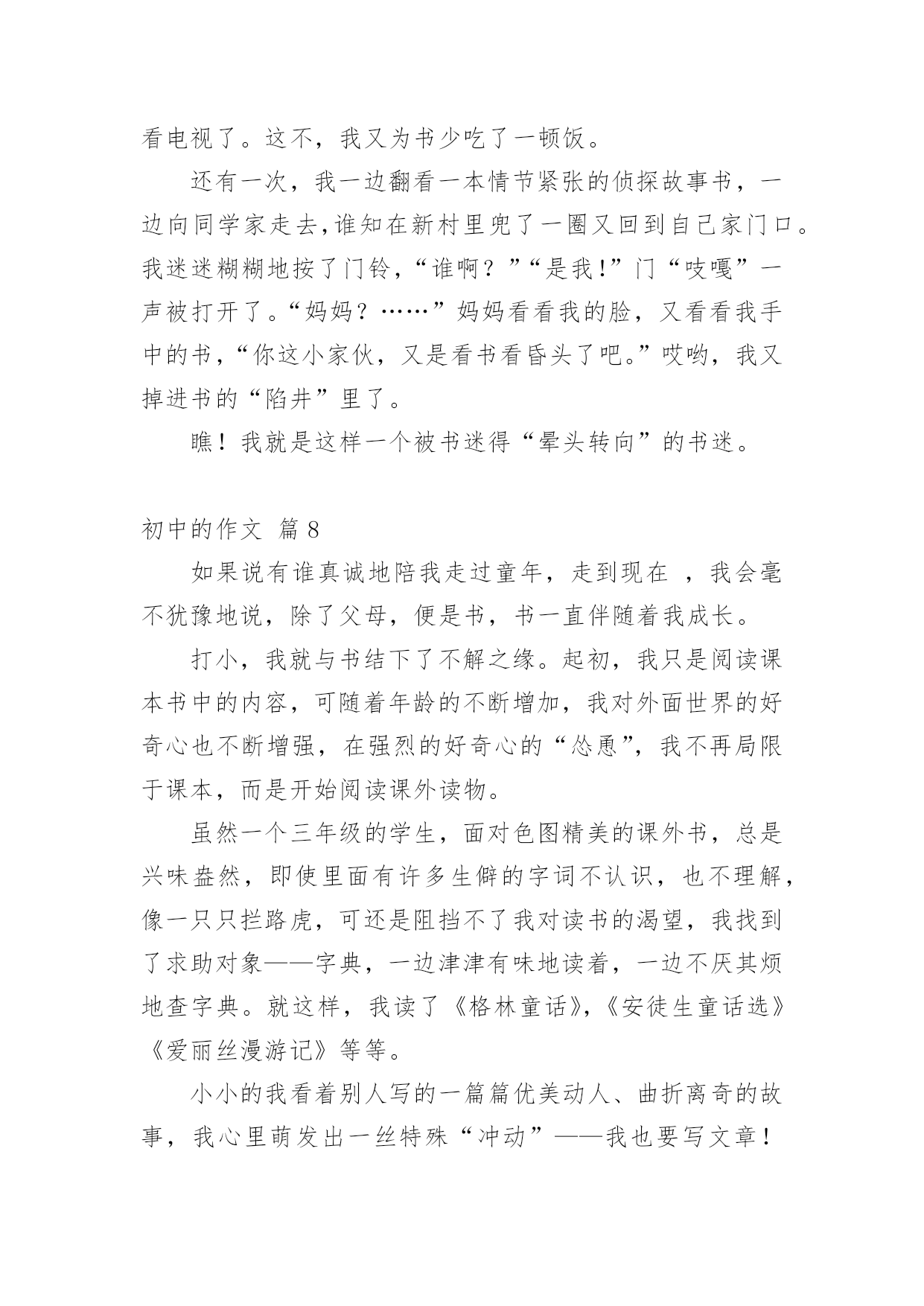 看电视了。这不，我又为书少吃了一顿饭。

还有一次，我一边翻看一本情节紧张的侦探故事书，一边向同学家走去,谁知在新村里兜了一圈又回到自己家门口。我迷迷糊糊地按了门铃，“谁啊？”“是我！”门“吱嘎”一声被打开了。“妈妈？……”妈妈看看我的脸，又看看我手中的书，“你这小家伙，又是看书看昏头了吧。”哎哟，我又掉进书的“陷井”里了。

瞧！我就是这样一个被书迷得“晕头转向”的书迷。

初中的作文 篇8

如果说有谁真诚地陪我走过童年，走到现在 ，我会毫不犹豫地说，除了父母，便是书，书一直伴随着我成长。

打小，我就与书结下了不解之缘。起初，我只是阅读课本书中的内容，可随着年龄的不断增加，我对外面世界的好奇心也不断增强，在强烈的好奇心的“怂恿”，我不再局限于课本，而是开始阅读课外读物。

虽然一个三年级的学生，面对色图精美的课外书，总是兴味盎然，即使里面有许多生僻的字词不认识，也不理解，像一只只拦路虎，可还是阻挡不了我对读书的渴望，我找到了求助对象——字典，一边津津有味地读着，一边不厌其烦地查字典。就这样，我读了《格林童话》,《安徒生童话选》《爱丽丝漫游记》等等。

小小的我看着别人写的一篇篇优美动人、曲折离奇的故事，我心里萌发出一丝特殊“冲动”——我也要写文章！